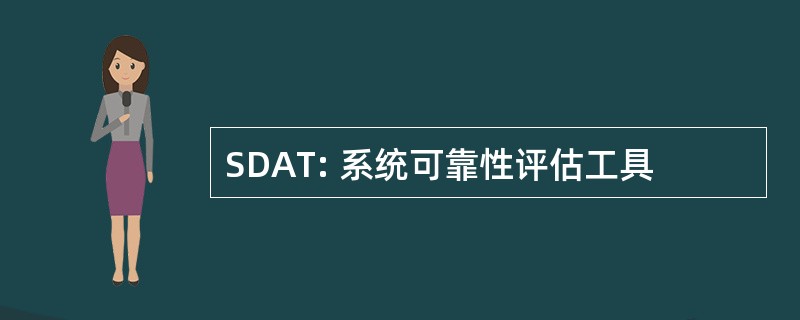 SDAT: 系统可靠性评估工具